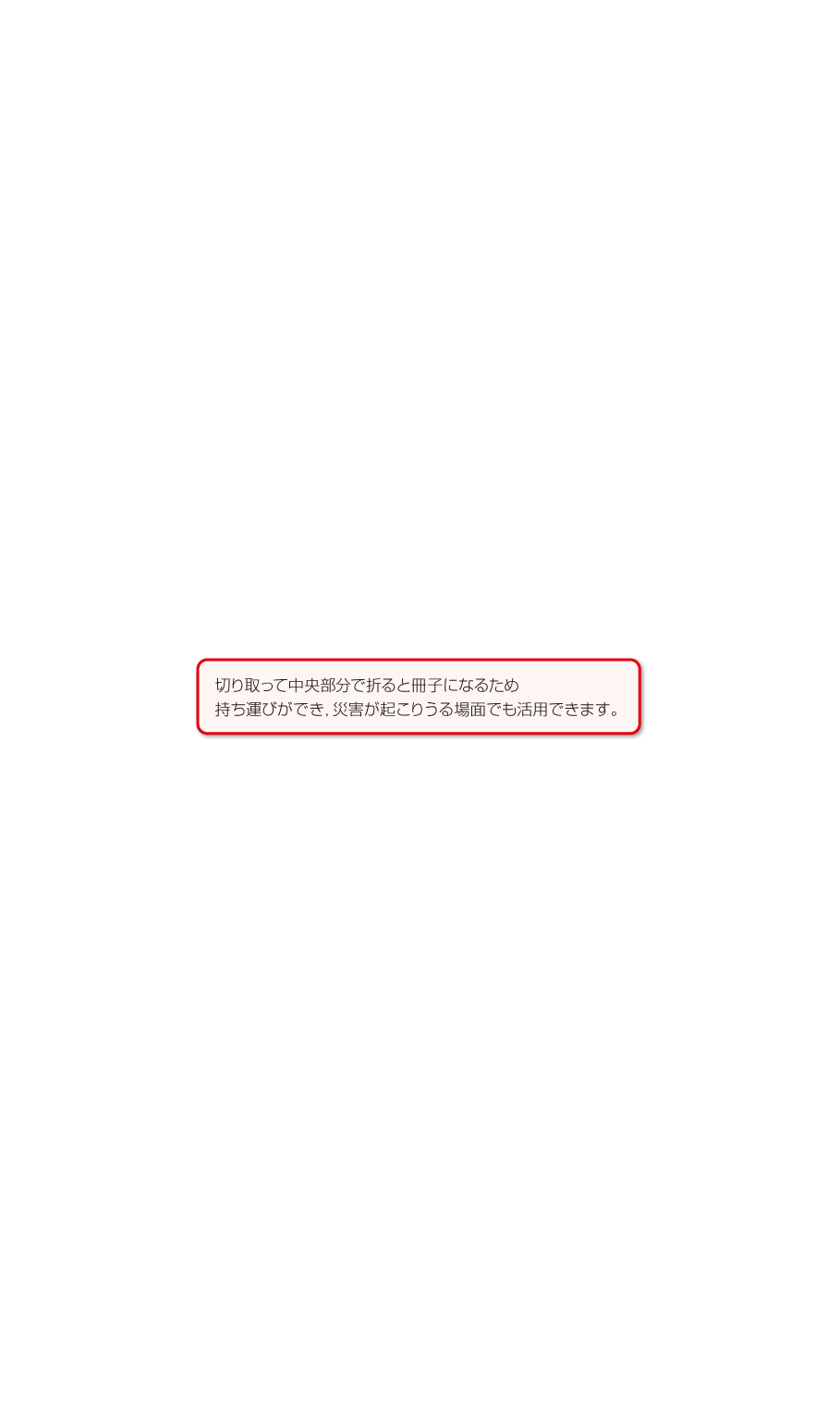 切り取って中央部分で折ると冊子になるため
持ち運びができ，災害が起こりうる場面でも活用できます。